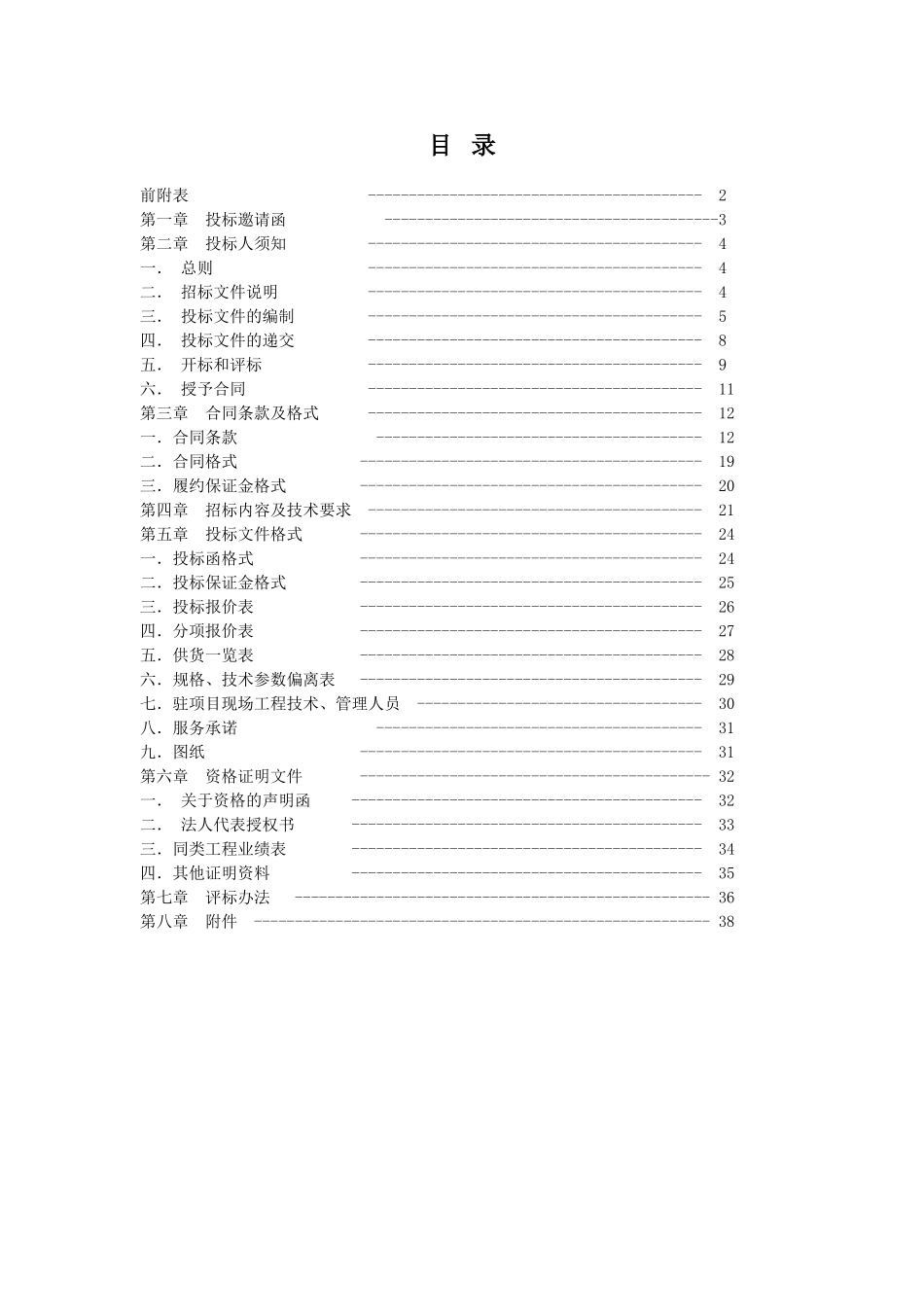 目 录

前附表 2
第一章 投标邀请函 3
第二章 投标人须知 4
一. 总则 4
二. 招标文件说明 4
三. 投标文件的编制 5
四. 投标文件的递交 8
五. 开标和评标 9
六. 授予合同 11
第三章 合同条款及格式 12
一.合同条款 12
二.合同格式 19
三.履约保证金格式 20
第四章 招标内容及技术要求 21
第五章 投标文件格式 24
一.投标函格式 24
二.投标保证金格式 25
三.投标报价表 26
四.分项报价表 27
五.供货一览表 28
六.规格、技术参数偏离表 29
七.驻项目现场工程技术、管理人员 30
八.服务承诺 31
九.图纸 31
第六章 资格证明文件 32
一. 关于资格的声明函 32
二. 法人代表授权书 33
三.同类工程业绩表 34
四.其他证明资料 35
第七章 评标办法 36
第八章 附件 38